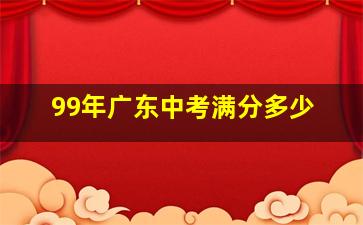 99年广东中考满分多少